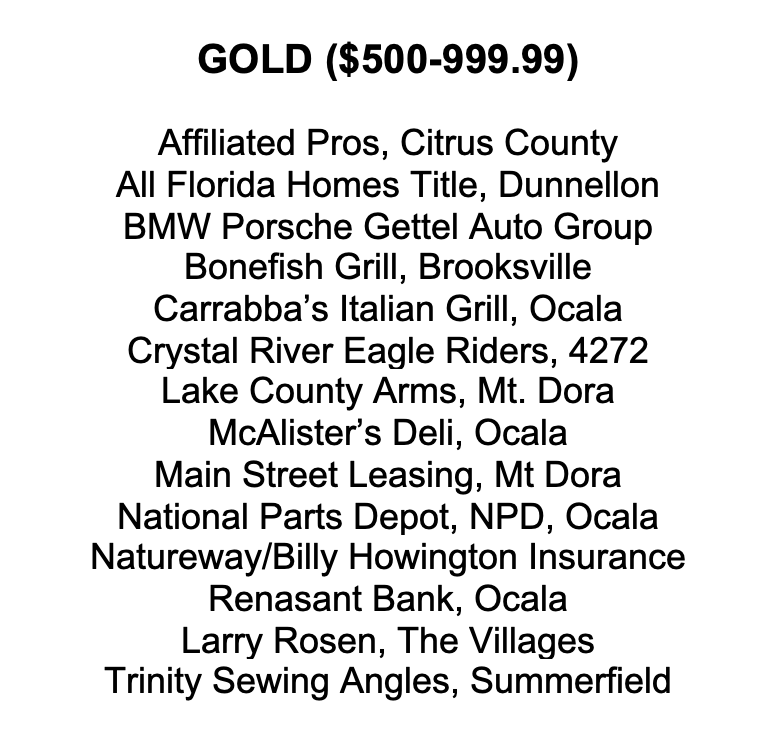 GOLD ($500-999.99)

Affiliated Pros, Citrus County
All Florida Homes Title, Dunnellon
BMW Porsche Gettel Auto Group
Bonefish Grill, Brooksville
Carrabba's Italian Grill, Ocala
Crystal River Eagle Riders, 4272
Lake County Arms, Mt. Dora
McAlister's Deli, Ocala
Main Street Leasing, Mt Dora
National Parts Depot, NPD, Ocala
Natureway/Billy Howington Insurance
Renasant Bank, Ocala
Larry Rosen, The Villages
Trinity Sewing Angles, Summerfield